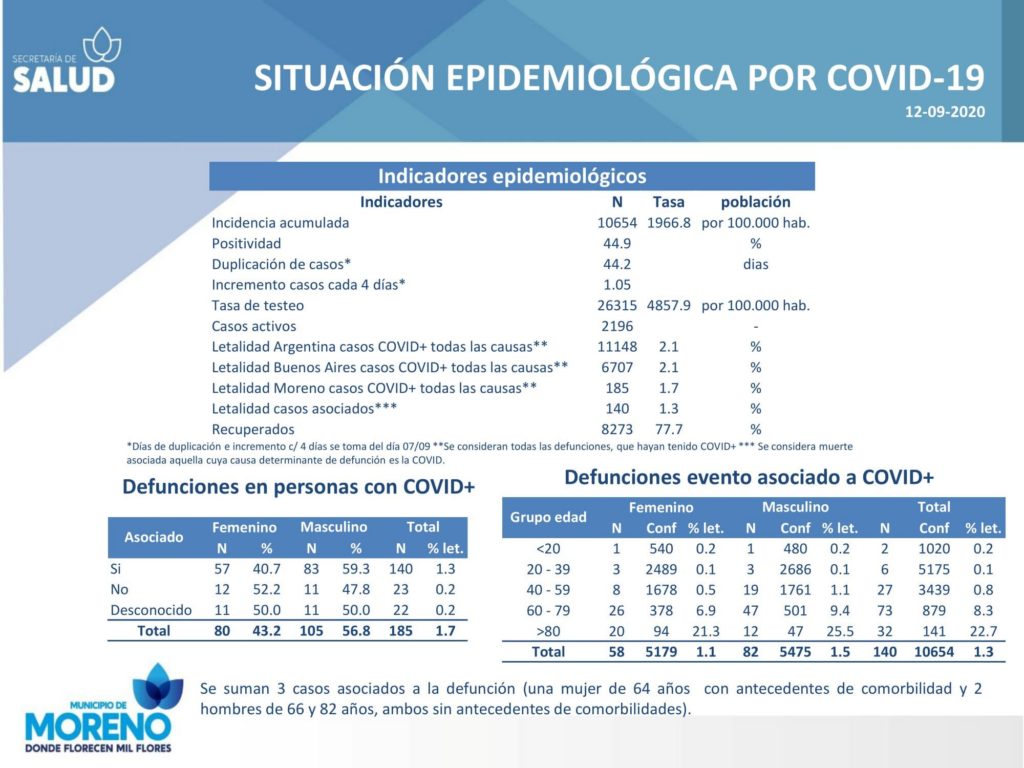 SECRETARÍA DE SALUD

SITUACIÓN EPIDEMIOLÓGICA POR COVID-19

12-09-2020

Indicadores epidemiológicos

| Indicadores | N | Tasa | población |
|---|---|---|---|
| Incidencia acumulada | 10654 | 1966.8 | por 100.000 hab. |
| Positividad | 44.9 | | % |
| Duplicación de casos* | 44.2 | | dias |
| Incremento casos cada 4 días* | 1.05 | | |
| Tasa de testeo | 26315 | 4857.9 | por 100.000 hab. |
| Casos activos | 2196 | | - |
| Letalidad Argentina casos COVID+ todas las causas** | 11148 | 2.1 | % |
| Letalidad Buenos Aires casos COVID+ todas las causas** | 6707 | 2.1 | % |
| Letalidad Moreno casos COVID+ todas las causas** | 185 | 1.7 | % |
| Letalidad casos asociados*** | 140 | 1.3 | % |
| Recuperados | 8273 | 77.7 | % |

*Días de duplicación e incremento c/ 4 días se toma del día 07/09 **Se consideran todas las defunciones, que hayan tenido COVID+ *** Se considera muerte asociada aquella cuya causa determinante de defunción es la COVID.

Defunciones en personas con COVID+

| Asociado | Femenino N | Femenino % | Masculino N | Masculino % | Total N | Total % let. |
|---|---|---|---|---|---|---|
| Si | 57 | 40.7 | 83 | 59.3 | 140 | 1.3 |
| No | 12 | 52.2 | 11 | 47.8 | 23 | 0.2 |
| Desconocido | 11 | 50.0 | 11 | 50.0 | 22 | 0.2 |
| Total | 80 | 43.2 | 105 | 56.8 | 185 | 1.7 |

Defunciones evento asociado a COVID+

| Grupo edad | Femenino N | Femenino Conf | Femenino % let. | Masculino N | Masculino Conf | Masculino % let. | Total N | Total Conf | Total % let. |
|---|---|---|---|---|---|---|---|---|---|
| <20 | 1 | 540 | 0.2 | 1 | 480 | 0.2 | 2 | 1020 | 0.2 |
| 20 - 39 | 3 | 2489 | 0.1 | 3 | 2686 | 0.1 | 6 | 5175 | 0.1 |
| 40 - 59 | 8 | 1678 | 0.5 | 19 | 1761 | 1.1 | 27 | 3439 | 0.8 |
| 60 - 79 | 26 | 378 | 6.9 | 47 | 501 | 9.4 | 73 | 879 | 8.3 |
| >80 | 20 | 94 | 21.3 | 12 | 47 | 25.5 | 32 | 141 | 22.7 |
| Total | 58 | 5179 | 1.1 | 82 | 5475 | 1.5 | 140 | 10654 | 1.3 |

MUNICIPIO DE MORENO
DONDE FLORECEN MIL FLORES

Se suman 3 casos asociados a la defunción (una mujer de 64 años con antecedentes de comorbilidad y 2 hombres de 66 y 82 años, ambos sin antecedentes de comorbilidades).